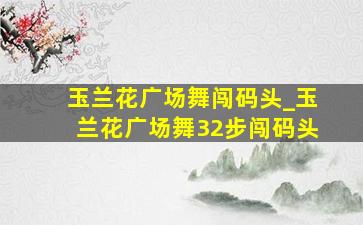 玉兰花广场舞闯码头_玉兰花广场舞32步闯码头